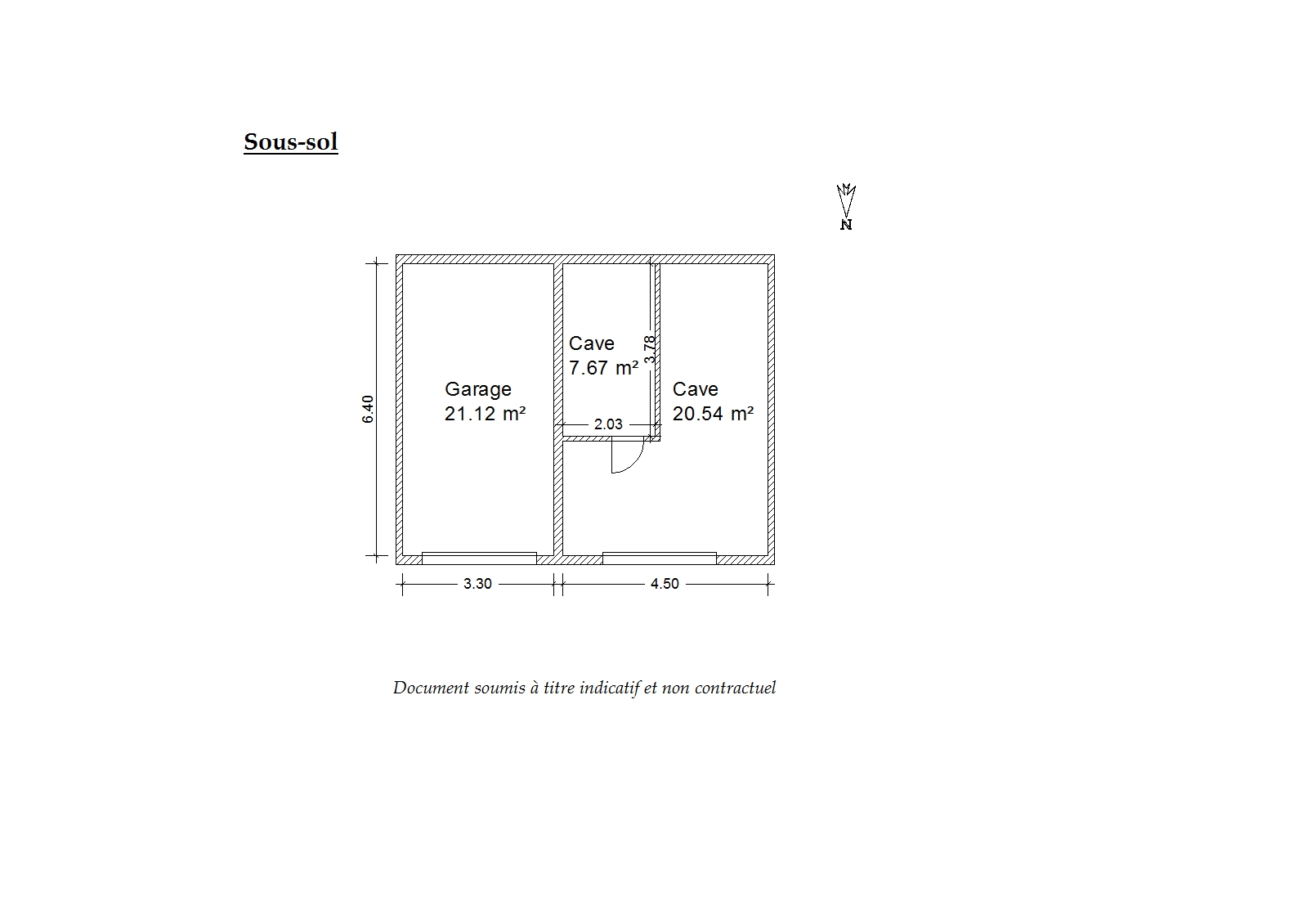 Sous-sol

N

6.40

Garage
21.12 m²

Cave
7.67 m²

3.78

2.03

Cave
20.54 m²

3.30

4.50

Document soumis à titre indicatif et non contractuel